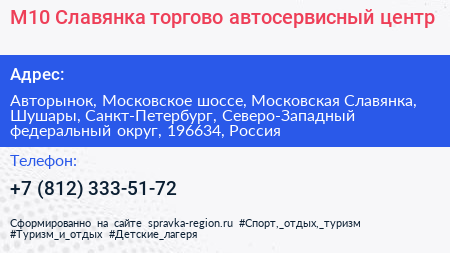 М10 Славянка торгово автосервисный центр

Адрес:

Авторынок, Московское шоссе, Московская Славянка, Шушары, Санкт-Петербург, Северо-Западный федеральный округ, 196634, Россия

Телефон:

+7 (812) 333-51-72

Сформированно на сайте spravka-region.ru #Спорт,_отдых,_туризм #Туризм_и_отдых #Детские_лагеря